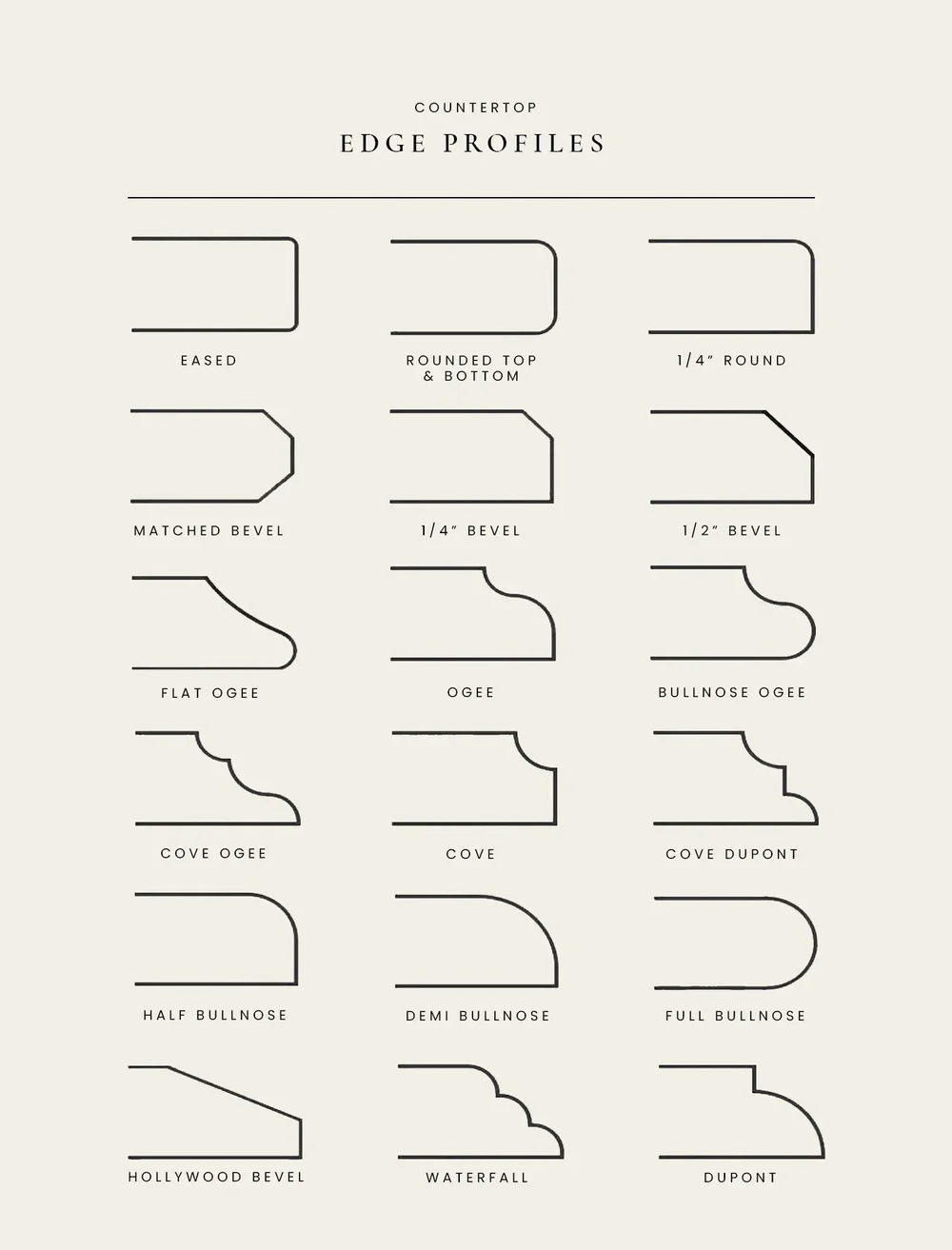 COUNTERTOP

EDGE PROFILES

EASED

ROUNDED TOP & BOTTOM

1/4" ROUND

MATCHED BEVEL

1/4" BEVEL

1/2" BEVEL

FLAT OGEE

OGEE

BULLNOSE OGEE

COVE OGEE

COVE

COVE DUPONT

HALF BULLNOSE

DEMI BULLNOSE

FULL BULLNOSE

HOLLYWOOD BEVEL

WATERFALL

DUPONT